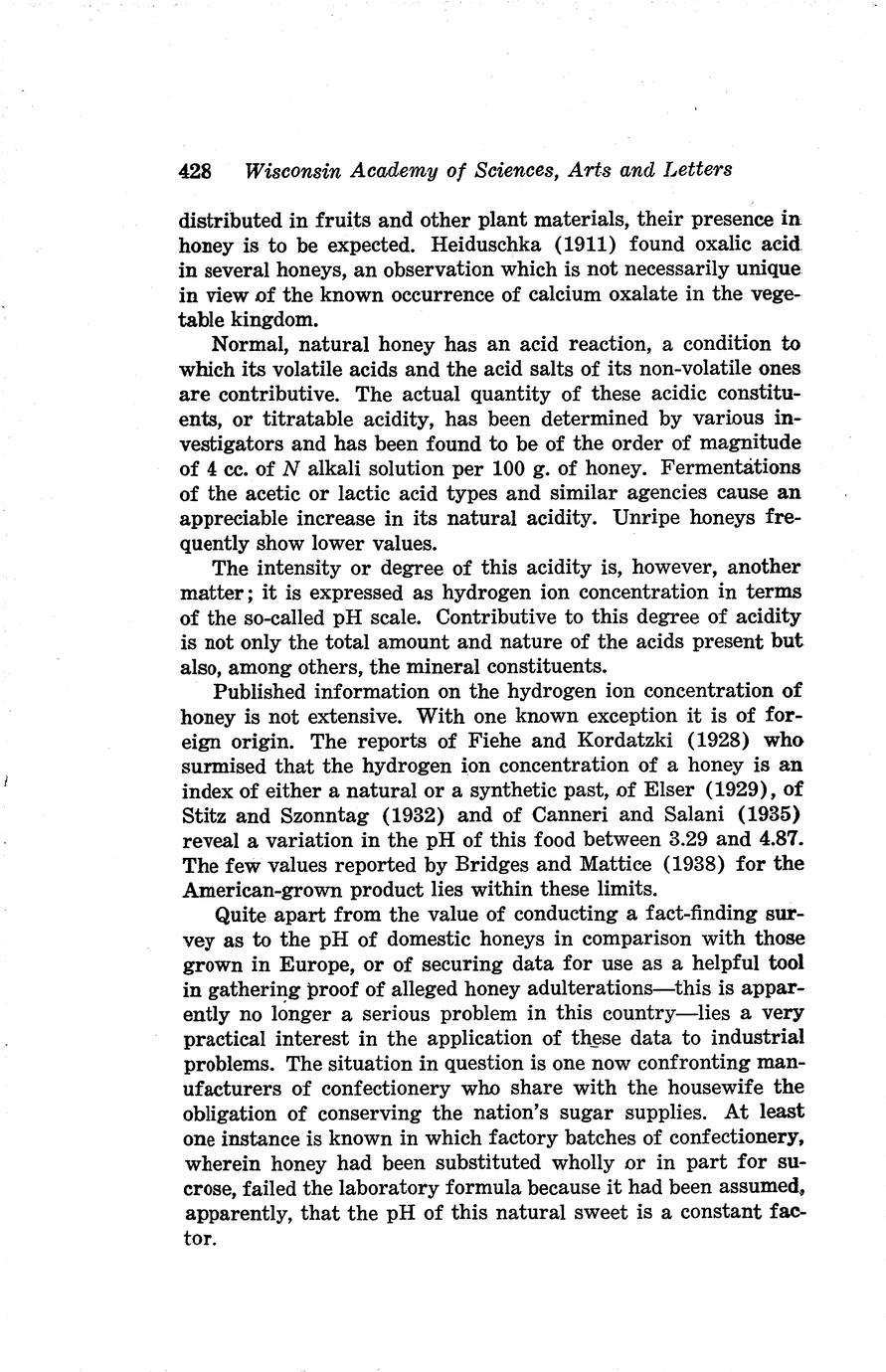 428 Wisconsin Academy of Sciences, Arts and Letters

distributed in fruits and other plant materials, their presence in honey is to be expected. Heiduschka (1911) found oxalic acid in several honeys, an observation which is not necessarily unique in view of the known occurrence of calcium oxalate in the vegetable kingdom.

Normal, natural honey has an acid reaction, a condition to which its volatile acids and the acid salts of its non-volatile ones are contributive. The actual quantity of these acidic constituents, or titratable acidity, has been determined by various investigators and has been found to be of the order of magnitude of 4 cc. of $N$ alkali solution per 100 g. of honey. Fermentations of the acetic or lactic acid types and similar agencies cause an appreciable increase in its natural acidity. Unripe honeys frequently show lower values.

The intensity or degree of this acidity is, however, another matter; it is expressed as hydrogen ion concentration in terms of the so-called pH scale. Contributive to this degree of acidity is not only the total amount and nature of the acids present but also, among others, the mineral constituents.

Published information on the hydrogen ion concentration of honey is not extensive. With one known exception it is of foreign origin. The reports of Fiehe and Kordatzki (1928) who surmised that the hydrogen ion concentration of a honey is an index of either a natural or a synthetic past, of Elser (1929), of Stitz and Szonntag (1932) and of Canneri and Salani (1935) reveal a variation in the pH of this food between 3.29 and 4.87. The few values reported by Bridges and Mattice (1938) for the American-grown product lies within these limits.

Quite apart from the value of conducting a fact-finding survey as to the pH of domestic honeys in comparison with those grown in Europe, or of securing data for use as a helpful tool in gathering proof of alleged honey adulterations—this is apparently no longer a serious problem in this country—lies a very practical interest in the application of these data to industrial problems. The situation in question is one now confronting manufacturers of confectionery who share with the housewife the obligation of conserving the nation's sugar supplies. At least one instance is known in which factory batches of confectionery, wherein honey had been substituted wholly or in part for sucrose, failed the laboratory formula because it had been assumed, apparently, that the pH of this natural sweet is a constant factor.